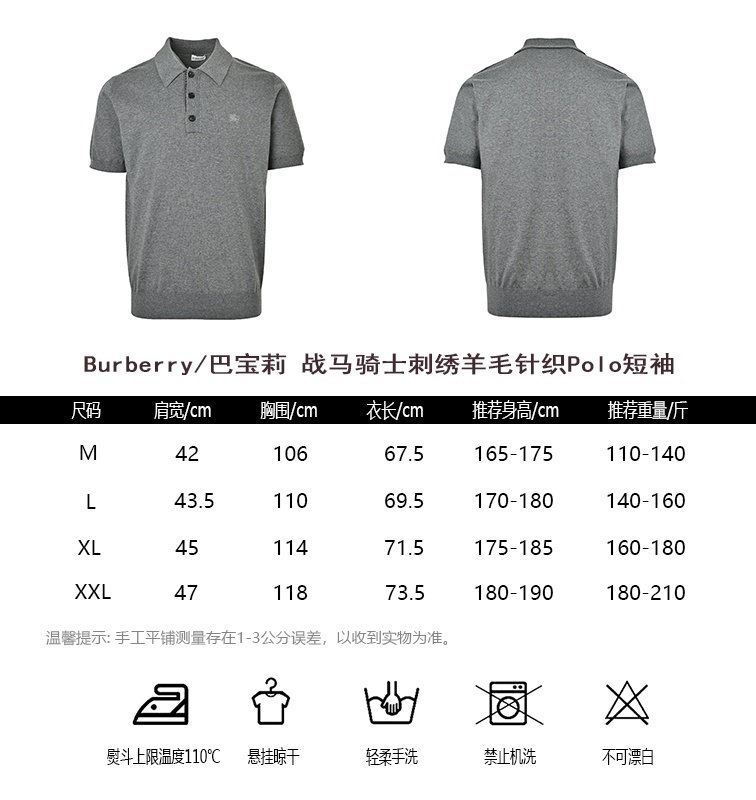 Burberry/巴宝莉 战马骑士刺绣羊毛针织Polo短袖

| 尺码 | 肩宽/cm | 胸围/cm | 衣长/cm | 推荐身高/cm | 推荐重量/斤 |
|---|---|---|---|---|---|
| M | 42 | 106 | 67.5 | 165-175 | 110-140 |
| L | 43.5 | 110 | 69.5 | 170-180 | 140-160 |
| XL | 45 | 114 | 71.5 | 175-185 | 160-180 |
| XXL | 47 | 118 | 73.5 | 180-190 | 180-210 |

温馨提示: 手工平铺测量存在1-3公分误差，以收到实物为准。

熨斗上限温度110℃ 悬挂晾干 轻柔手洗 禁止机洗 不可漂白